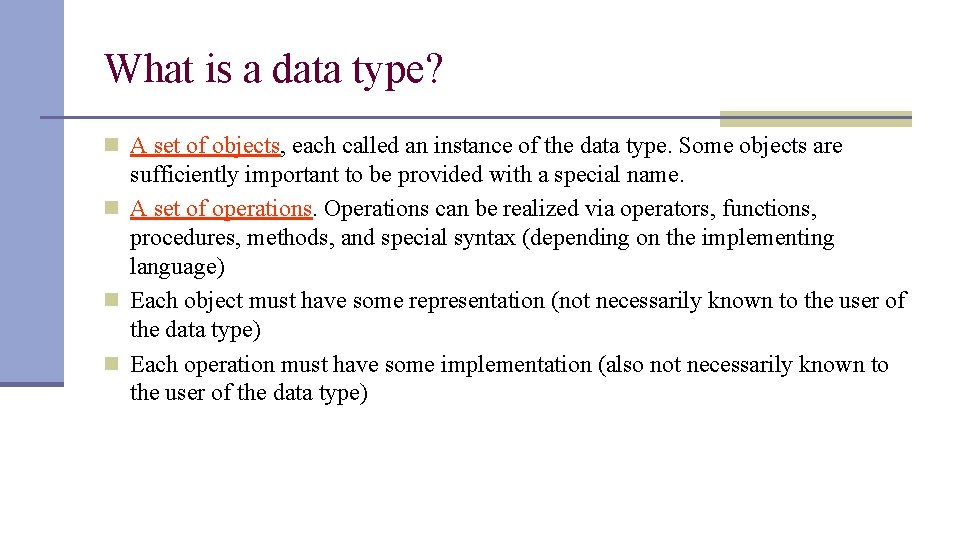 What is a data type?

A set of objects, each called an instance of the data type. Some objects are sufficiently important to be provided with a special name.

A set of operations. Operations can be realized via operators, functions, procedures, methods, and special syntax (depending on the implementing language)

Each object must have some representation (not necessarily known to the user of the data type)

Each operation must have some implementation (also not necessarily known to the user of the data type)